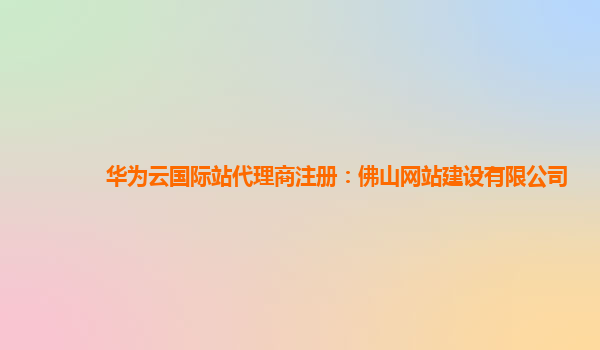 华为云国际站代理商注册：佛山网站建设有限公司